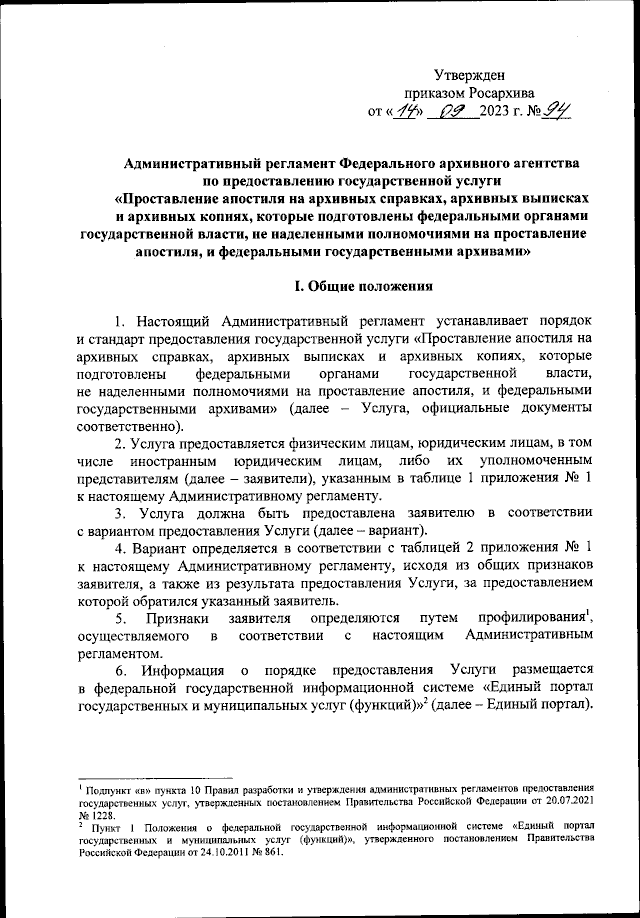 Утвержден
приказом Росархива
от «14» 09 2023 г. № 94

Административный регламент Федерального архивного агентства по предоставлению государственной услуги «Проставление апостиля на архивных справках, архивных выписках и архивных копиях, которые подготовлены федеральными органами государственной власти, не наделенными полномочиями на проставление апостиля, и федеральными государственными архивами»

I. Общие положения

1. Настоящий Административный регламент устанавливает порядок и стандарт предоставления государственной услуги «Проставление апостиля на архивных справках, архивных выписках и архивных копиях, которые подготовлены федеральными органами государственной власти, не наделенными полномочиями на проставление апостиля, и федеральными государственными архивами» (далее – Услуга, официальные документы соответственно).

2. Услуга предоставляется физическим лицам, юридическим лицам, в том числе иностранным юридическим лицам, либо их уполномоченным представителям (далее – заявители), указанным в таблице 1 приложения № 1 к настоящему Административному регламенту.

3. Услуга должна быть предоставлена заявителю в соответствии с вариантом предоставления Услуги (далее – вариант).

4. Вариант определяется в соответствии с таблицей 2 приложения № 1 к настоящему Административному регламенту, исходя из общих признаков заявителя, а также из результата предоставления Услуги, за предоставлением которой обратился указанный заявитель.

5. Признаки заявителя определяются путем профилирования$^1$, осуществляемого в соответствии с настоящим Административным регламентом.

6. Информация о порядке предоставления Услуги размещается в федеральной государственной информационной системе «Единый портал государственных и муниципальных услуг (функций)»$^2$ (далее – Единый портал).

$^1$ Подпункт «в» пункта 10 Правил разработки и утверждения административных регламентов предоставления государственных услуг, утвержденных постановлением Правительства Российской Федерации от 20.07.2021 № 1228.
$^2$ Пункт 1 Положения о федеральной государственной информационной системе «Единый портал государственных и муниципальных услуг (функций)», утвержденного постановлением Правительства Российской Федерации от 24.10.2011 № 861.